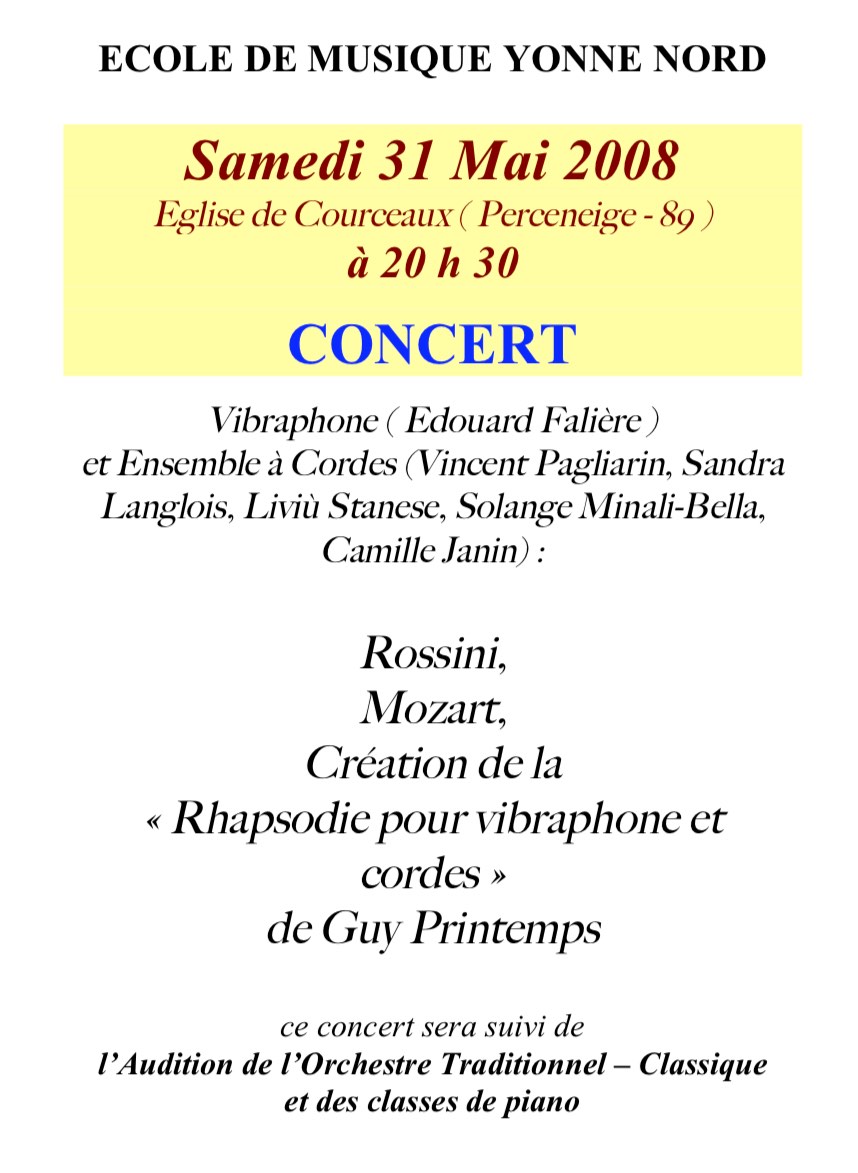 ECOLE DE MUSIQUE YONNE NORD

Samedi 31 Mai 2008
Eglise de Courceaux ( Perceneige - 89 )
à 20 h 30

CONCERT

Vibraphone ( Edouard Falière )
et Ensemble à Cordes (Vincent Pagliarin, Sandra Langlois, Liviù Stanese, Solange Minali-Bella, Camille Janin) :

Rossini,
Mozart,
Création de la
« Rhapsodie pour vibraphone et cordes »
de Guy Printemps

ce concert sera suivi de
l'Audition de l'Orchestre Traditionnel – Classique et des classes de piano